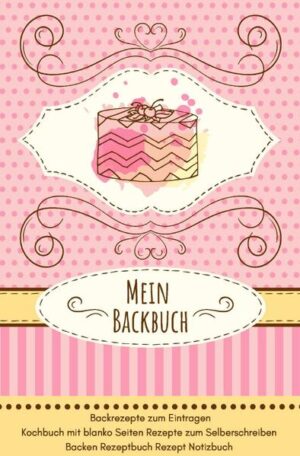 MEIN BACKBUCH

Backrezepte zum Eintragen
Kochbuch mit blanko Seiten Rezepte zum Selberschreiben
Backen Rezeptbuch Rezept Notizbuch